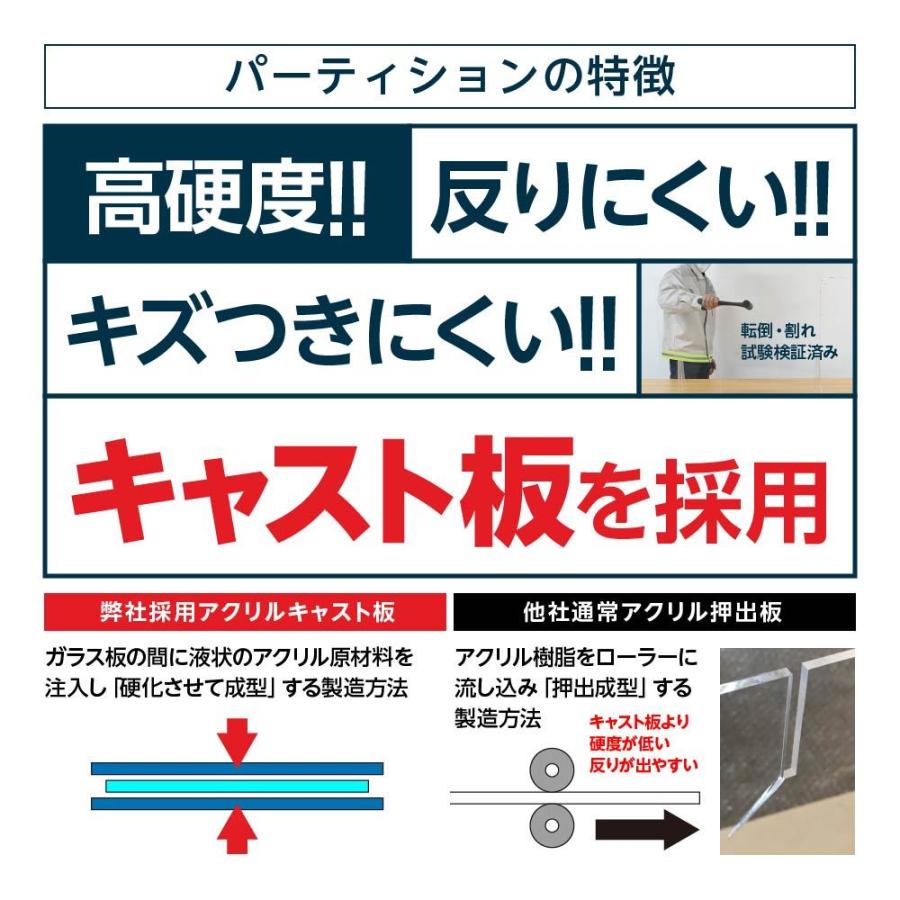 パーティションの特徴

高硬度!! 反りにくい!!

キズつきにくい!!

転倒・割れ
試験検証済み

キャスト板を採用

弊社採用アクリルキャスト板

ガラス板の間に液状のアクリル原材料を注入し「硬化させて成型」する製造方法

他社通常アクリル押出板

アクリル樹脂をローラーに流し込み「押出成型」する製造方法

キャスト板より
硬度が低い
反りが出やすい